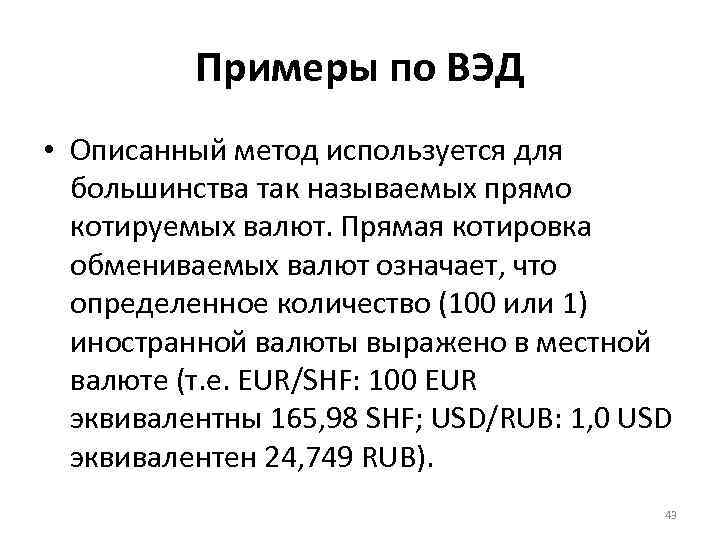 Примеры по ВЭД

• Описанный метод используется для большинства так называемых прямо котируемых валют. Прямая котировка обмениваемых валют означает, что определенное количество (100 или 1) иностранной валюты выражено в местной валюте (т.е. EUR/SHF: 100 EUR эквивалентны 165,98 SHF; USD/RUB: 1,0 USD эквивалентен 24,749 RUB).

43